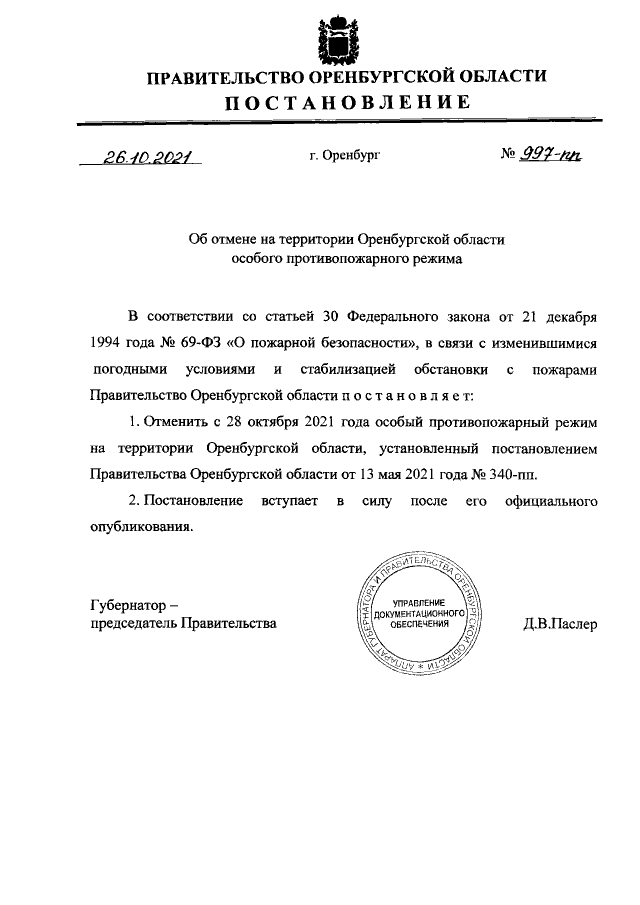 ПРАВИТЕЛЬСТВО ОРЕНБУРГСКОЙ ОБЛАСТИ
ПОСТАНОВЛЕНИЕ

26.10.2021 г. Оренбург № 997-пп

Об отмене на территории Оренбургской области особого противопожарного режима

В соответствии со статьей 30 Федерального закона от 21 декабря 1994 года № 69-ФЗ «О пожарной безопасности», в связи с изменившимися погодными условиями и стабилизацией обстановки с пожарами Правительство Оренбургской области постановляет:

1. Отменить с 28 октября 2021 года особый противопожарный режим на территории Оренбургской области, установленный постановлением Правительства Оренбургской области от 13 мая 2021 года № 340-пп.

2. Постановление вступает в силу после его официального опубликования.

Губернатор – председатель Правительства

АППАРАТ ГУБЕРНАТОРА И ПРАВИТЕЛЬСТВА ОРЕНБУРГСКОЙ ОБЛАСТИ
УПРАВЛЕНИЕ ДОКУМЕНТАЦИОННОГО ОБЕСПЕЧЕНИЯ

Д.В.Паслер